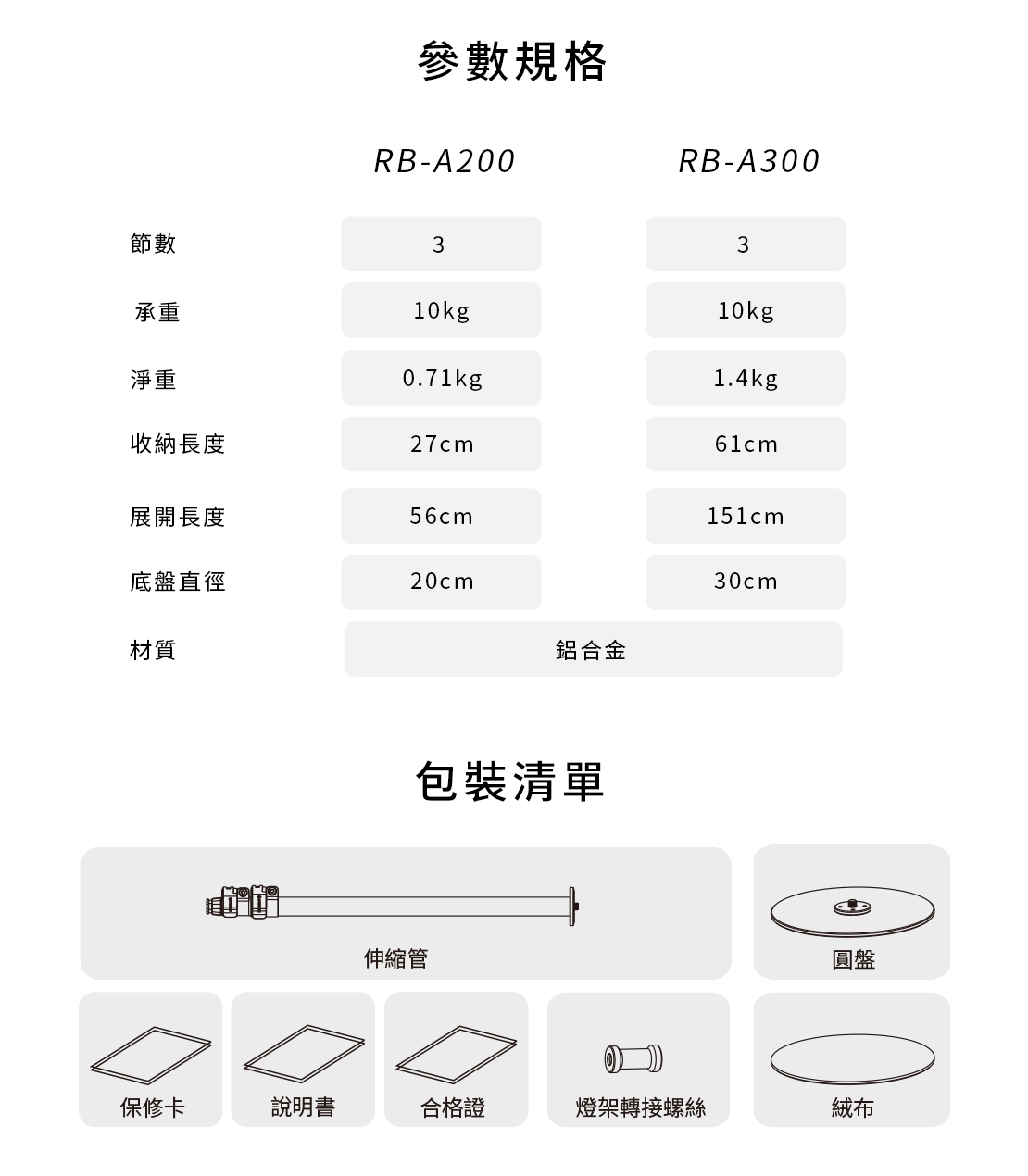 參數規格

| | RB-A200 | RB-A300 |
|---|---|---|
| 節數 | 3 | 3 |
| 承重 | 10kg | 10kg |
| 淨重 | 0.71kg | 1.4kg |
| 收納長度 | 27cm | 61cm |
| 展開長度 | 56cm | 151cm |
| 底盤直徑 | 20cm | 30cm |
| 材質 | 鋁合金 | 鋁合金 |

包裝清單

伸縮管

圓盤

保修卡

說明書

合格證

燈架轉接螺絲

絨布